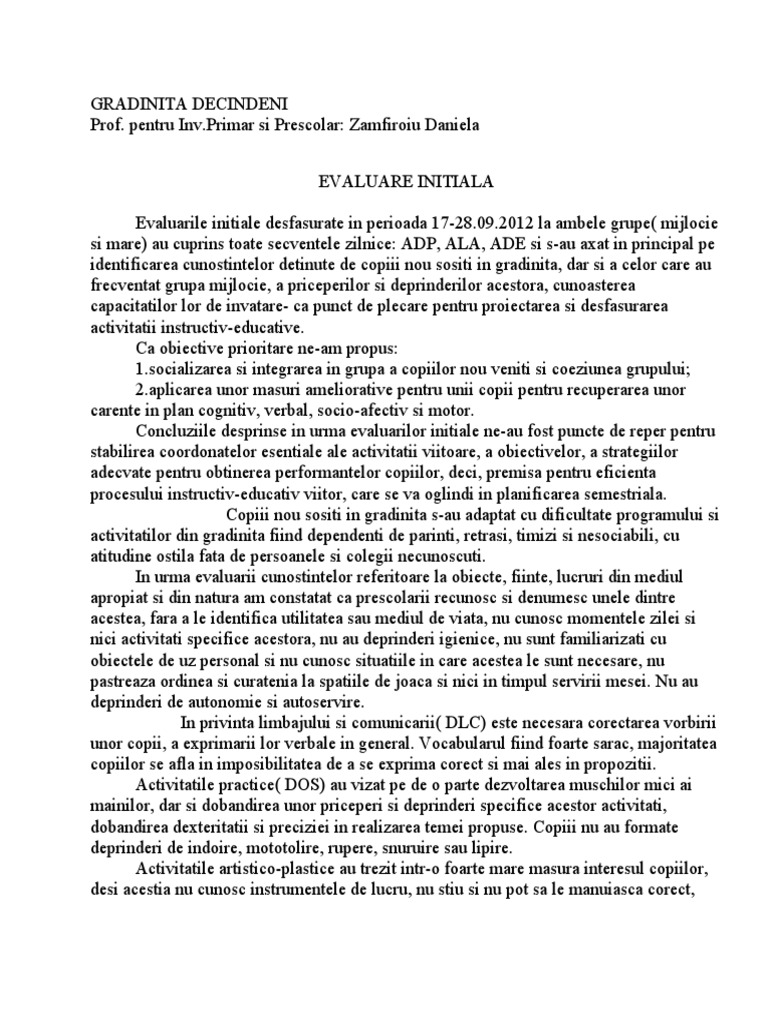 GRADINITA DECINDENI
Prof. pentru Inv.Primar si Prescolar: Zamfiroiu Daniela

EVALUARE INITIALA

Evaluarile initiale desfasurate in perioada 17-28.09.2012 la ambele grupe( mijlocie si mare) au cuprins toate secventele zilnice: ADP, ALA, ADE si s-au axat in principal pe identificarea cunostintelor detinute de copiii nou sositi in gradinita, dar si a celor care au frecventat grupa mijlocie, a priceperilor si deprinderilor acestora, cunoasterea capacitatilor lor de invatare- ca punct de plecare pentru proiectarea si desfasurarea activitatii instructiv-educative.

Ca obiective prioritare ne-am propus:

1.socializarea si integrarea in grupa a copiilor nou veniti si coeziunea grupului;

2.aplicarea unor masuri ameliorative pentru unii copii pentru recuperarea unor carente in plan cognitiv, verbal, socio-afectiv si motor.

Concluziile desprinse in urma evaluarilor initiale ne-au fost puncte de reper pentru stabilirea coordonatelor esentiale ale activitatii viitoare, a obiectivelor, a strategiilor adecvate pentru obtinerea performantelor copiilor, deci, premisa pentru eficienta procesului instructiv-educativ viitor, care se va oglindi in planificarea semestriala.

Copiii nou sositi in gradinita s-au adaptat cu dificultate programului si activitatilor din gradinita fiind dependenti de parinti, retrasi, timizi si nesociabili, cu atitudine ostila fata de persoanele si colegii necunoscuti.

In urma evaluarii cunostintelor referitoare la obiecte, fiinte, lucruri din mediul apropiat si din natura am constatat ca prescolarii recunosc si denumesc unele dintre acestea, fara a le identifica utilitatea sau mediul de viata, nu cunosc momentele zilei si nici activitati specifice acestora, nu au deprinderi igienice, nu sunt familiarizati cu obiectele de uz personal si nu cunosc situatiile in care acestea le sunt necesare, nu pastreaza ordinea si curatenia la spatiile de joaca si nici in timpul servirii mesei. Nu au deprinderi de autonomie si autoservire.

In privinta limbajului si comunicarii( DLC) este necesara corectarea vorbirii unor copii, a exprimarii lor verbale in general. Vocabularul fiind foarte sarac, majoritatea copiilor se afla in imposibilitatea de a se exprima corect si mai ales in propozitii.

Activitatile practice( DOS) au vizat pe de o parte dezvoltarea muschilor mici ai mainilor, dar si dobandirea unor priceperi si deprinderi specifice acestor activitati, dobandirea dexteritatii si preciziei in realizarea temei propuse. Copiii nu au formate deprinderi de indoire, mototolire, rupere, snuruire sau lipire.

Activitatile artistico-plastice au trezit intr-o foarte mare masura interesul copiilor, desi acestia nu cunosc instrumentele de lucru, nu stiu si nu pot sa le manuiasca corect,